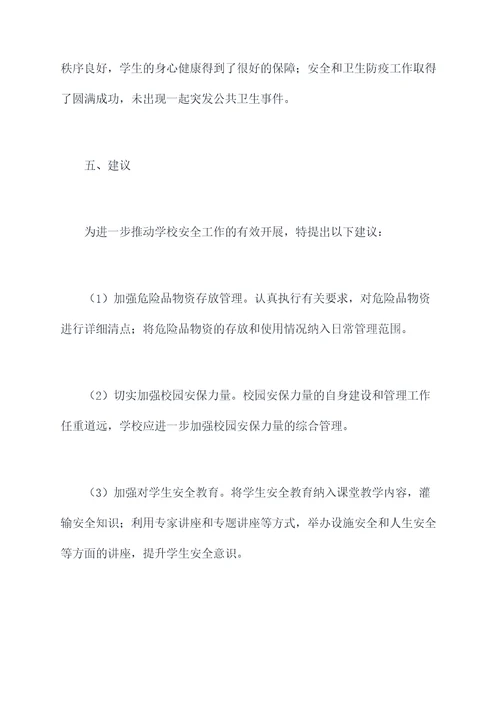 秩序良好，学生的身心健康得到了很好的保障；安全和卫生防疫工作取得了圆满成功，未出现一起突发公共卫生事件。

五、建议

为进一步推动学校安全工作的有效开展，特提出以下建议：

（1）加强危险品物资存放管理。认真执行有关要求，对危险品物资进行详细清点；将危险品物资的存放和使用情况纳入日常管理范围。

（2）切实加强校园安保力量。校园安保力量的自身建设和管理工作任重道远，学校应进一步加强校园安保力量的综合管理。

（3）加强对学生安全教育。将学生安全教育纳入课堂教学内容，灌输安全知识；利用专家讲座和专题讲座等方式，举办设施安全和人生安全等方面的讲座，提升学生安全意识。